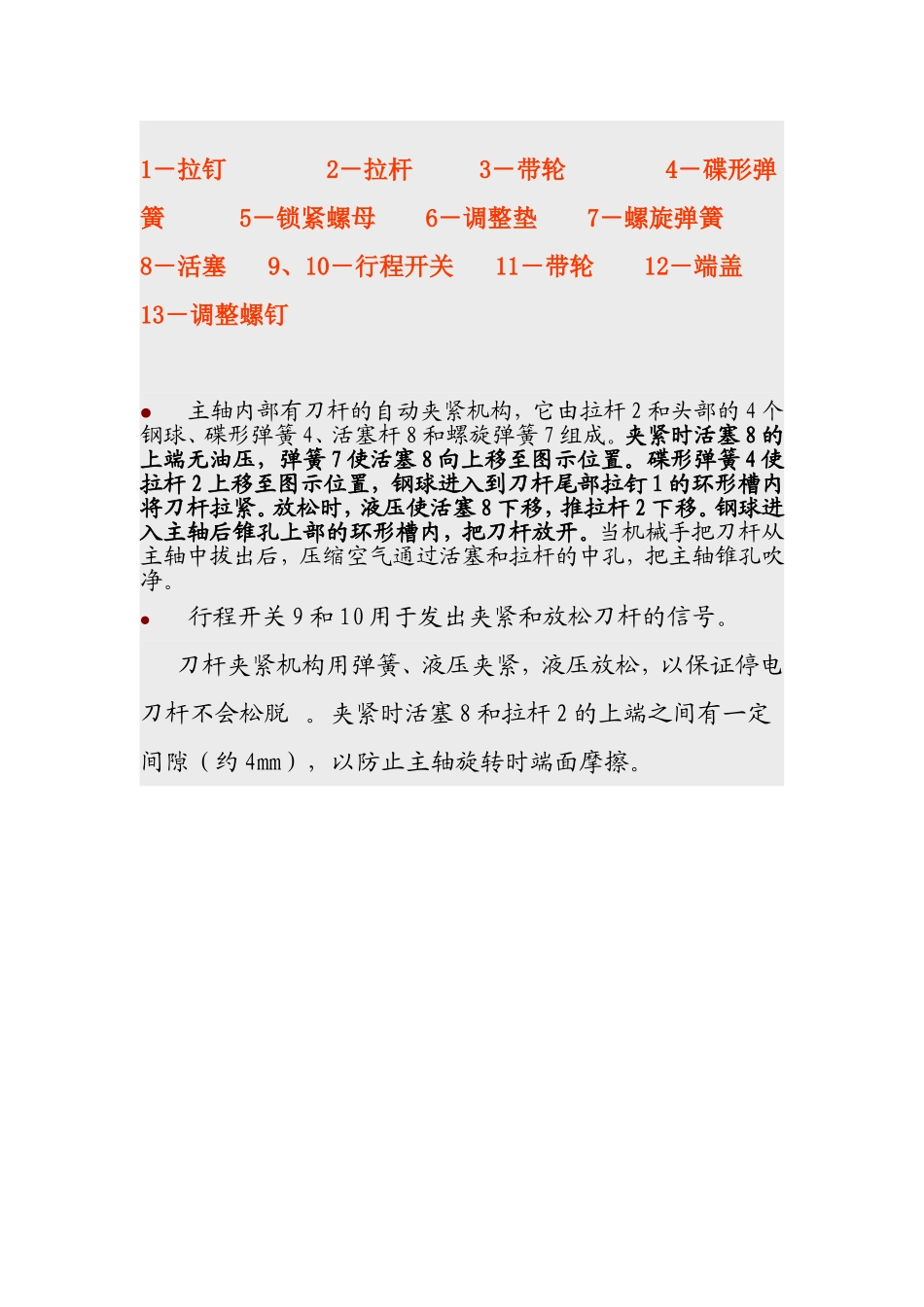 1－拉钉　　2－拉杆　　3－带轮　　4－碟形弹簧　　5－锁紧螺母　　6－调整垫　　7－螺旋弹簧　　8－活塞　　9、10－行程开关　　11－带轮　　12－端盖　　13－调整螺钉

● 主轴内部有刀杆的自动夹紧机构，它由拉杆 2 和头部的 4 个钢球、碟形弹簧 4、活塞杆 8 和螺旋弹簧 7 组成。夹紧时活塞 8 的上端无油压，弹簧 7 使活塞 8 向上移至图示位置。碟形弹簧 4 使拉杆 2 上移至图示位置，钢球进入到刀杆尾部拉钉 1 的环形槽内将刀杆拉紧。放松时，液压使活塞 8 下移，推拉杆 2 下移。钢球进入主轴后锥孔上部的环形槽内，把刀杆放开。当机械手把刀杆从主轴中拔出后，压缩空气通过活塞和拉杆的中孔，把主轴锥孔吹净。

● 行程开关 9 和 10 用于发出夹紧和放松刀杆的信号。

刀杆夹紧机构用弹簧、液压夹紧，液压放松，以保证停电刀杆不会松脱 。夹紧时活塞 8 和拉杆 2 的上端之间有一定间隙（约 4mm），以防止主轴旋转时端面摩擦。